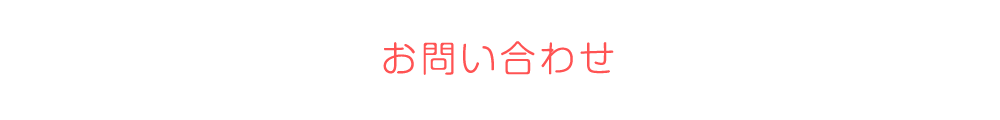 お問い合わせ